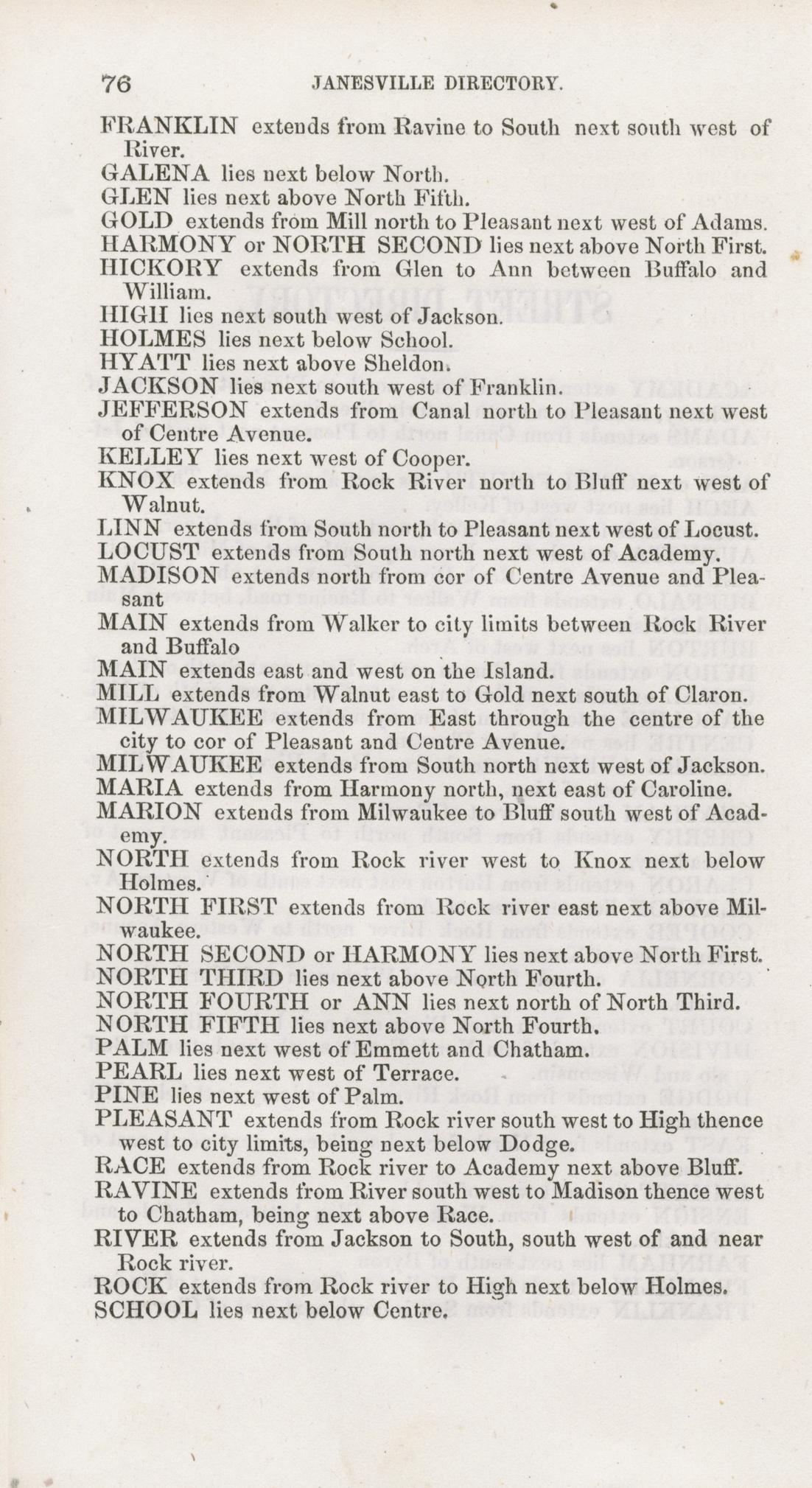 76 JANESVILLE DIRECTORY.

FRANKLIN extends from Ravine to South next south west of River.
GALENA lies next below North.
GLEN lies next above North Fifth.
GOLD extends from Mill north to Pleasant next west of Adams.
HARMONY or NORTH SECOND lies next above North First.
HICKORY extends from Glen to Ann between Buffalo and William.
HIGH lies next south west of Jackson.
HOLMES lies next below School.
HYATT lies next above Sheldon.
JACKSON lies next south west of Franklin.
JEFFERSON extends from Canal north to Pleasant next west of Centre Avenue.
KELLEY lies next west of Cooper.
KNOX extends from Rock River north to Bluff next west of Walnut.
LINN extends from South north to Pleasant next west of Locust.
LOCUST extends from South north next west of Academy.
MADISON extends north from cor of Centre Avenue and Pleasant
MAIN extends from Walker to city limits between Rock River and Buffalo
MAIN extends east and west on the Island.
MILL extends from Walnut east to Gold next south of Claron.
MILWAUKEE extends from East through the centre of the city to cor of Pleasant and Centre Avenue.
MILWAUKEE extends from South north next west of Jackson.
MARIA extends from Harmony north, next east of Caroline.
MARION extends from Milwaukee to Bluff south west of Academy.
NORTH extends from Rock river west to Knox next below Holmes.
NORTH FIRST extends from Rock river east next above Milwaukee.
NORTH SECOND or HARMONY lies next above North First.
NORTH THIRD lies next above North Fourth.
NORTH FOURTH or ANN lies next north of North Third.
NORTH FIFTH lies next above North Fourth.
PALM lies next west of Emmett and Chatham.
PEARL lies next west of Terrace.
PINE lies next west of Palm.
PLEASANT extends from Rock river south west to High thence west to city limits, being next below Dodge.
RACE extends from Rock river to Academy next above Bluff.
RAVINE extends from River south west to Madison thence west to Chatham, being next above Race.
RIVER extends from Jackson to South, south west of and near Rock river.
ROCK extends from Rock river to High next below Holmes.
SCHOOL lies next below Centre.